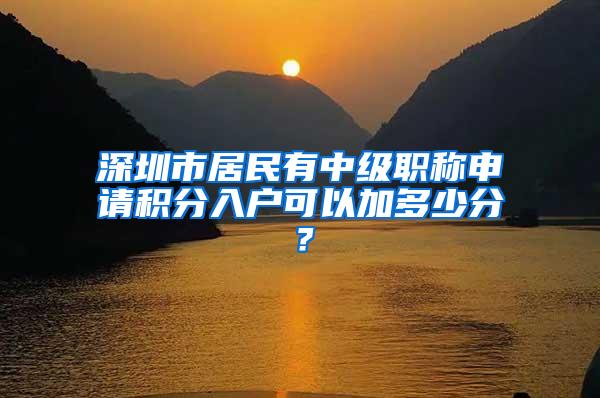 深圳市居民有中级职称申请积分入户可以加多少分？